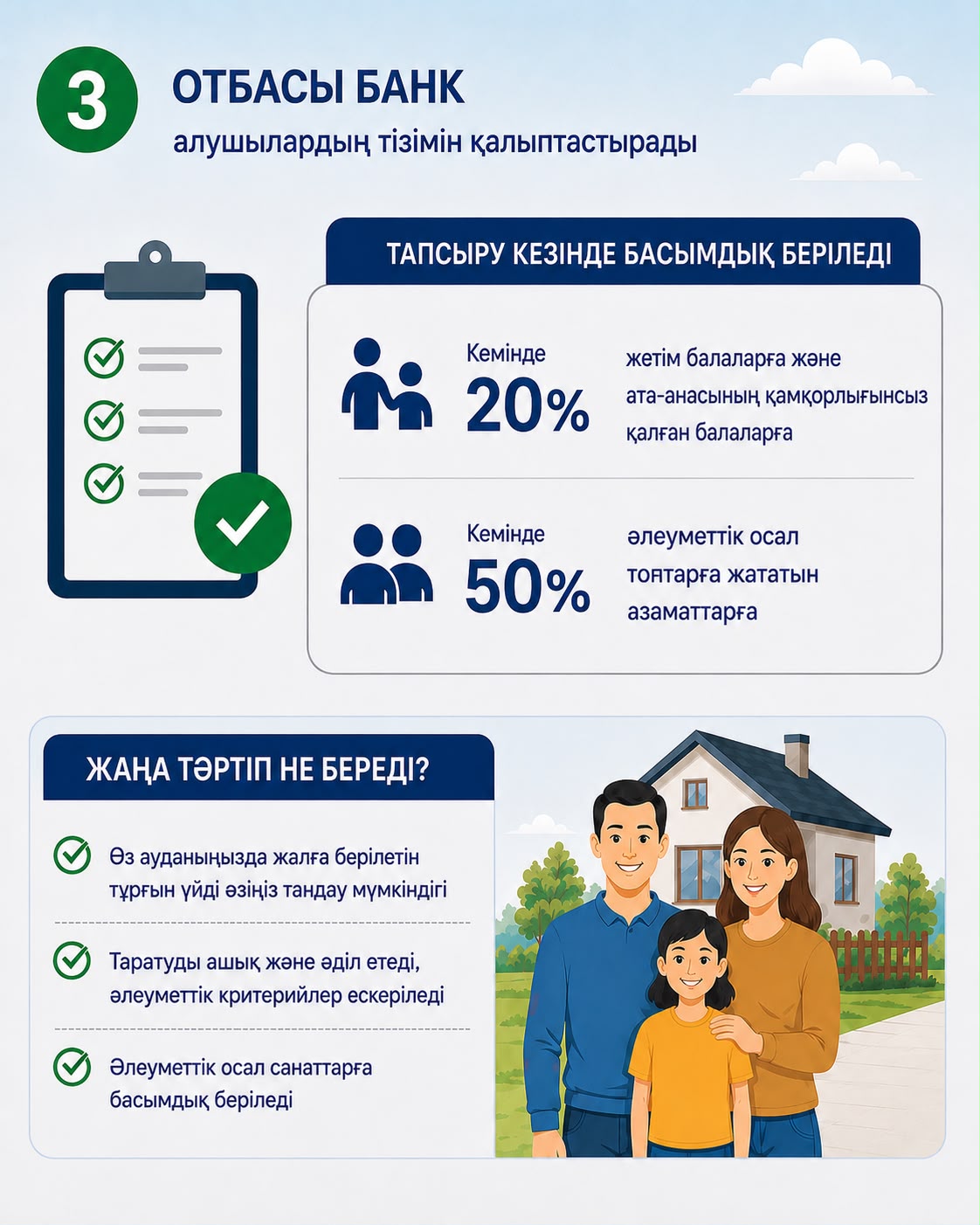 3

ОТБАСЫ БАНК

алушылардың тізімін қалыптастырады

ТАПСЫРУ КЕЗІНДЕ БАСЫМДЫҚ БЕРІЛЕДІ

Кемінде
20%

жетім балаларға және ата-анасының қамқорлығынсыз қалған балаларға

Кемінде
50%

әлеуметтік осал топтарға жататын азаматтарға

ЖАҢА ТӘРТІП НЕ БЕРЕДІ?

Өз ауданыңызда жалға берілетін тұрғын үйді өзіңіз таңдау мүмкіндігі

Таратуды ашық және әділ етеді, әлеуметтік критерийлер ескеріледі

Әлеуметтік осал санаттарға басымдық беріледі